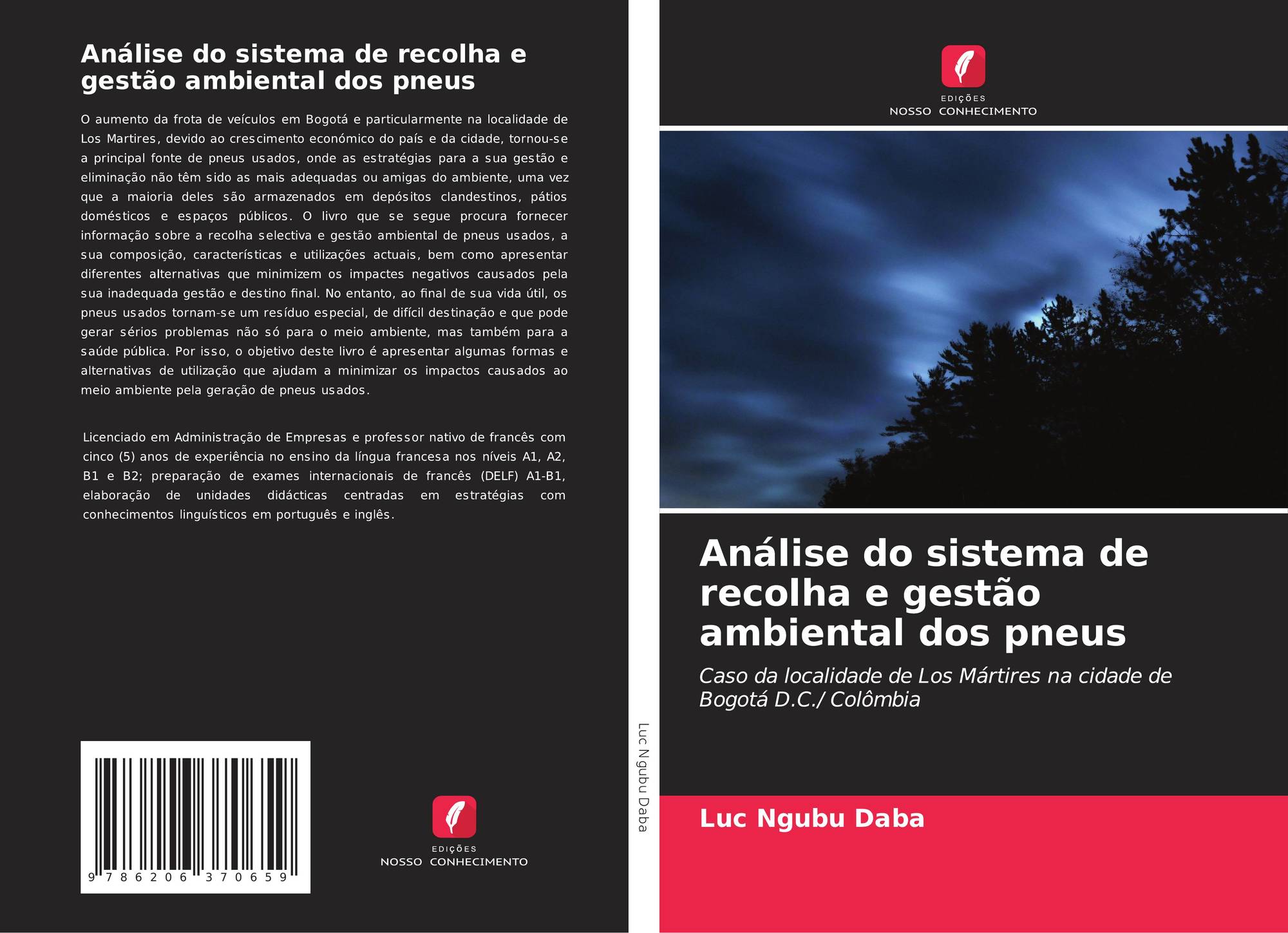 Análise do sistema de recolha e gestão ambiental dos pneus

O aumento da frota de veículos em Bogotá e particularmente na localidade de Los Martires, devido ao crescimento económico do país e da cidade, tornou-se a principal fonte de pneus usados, onde as estratégias para a sua gestão e eliminação não têm sido as mais adequadas ou amigas do ambiente, uma vez que a maioria deles são armazenados em depósitos clandestinos, pátios domésticos e espaços públicos. O livro que se segue procura fornecer informação sobre a recolha selectiva e gestão ambiental de pneus usados, a sua composição, características e utilizações actuais, bem como apresentar diferentes alternativas que minimizem os impactes negativos causados pela sua inadequada gestão e destino final. No entanto, ao final de sua vida útil, os pneus usados tornam-se um resíduo especial, de difícil destinação e que pode gerar sérios problemas não só para o meio ambiente, mas também para a saúde pública. Por isso, o objetivo deste livro é apresentar algumas formas e alternativas de utilização que ajudam a minimizar os impactos causados ao meio ambiente pela geração de pneus usados.

Licenciado em Administração de Empresas e professor nativo de francês com cinco (5) anos de experiência no ensino da língua francesa nos níveis A1, A2, B1 e B2; preparação de exames internacionais de francês (DELF) A1-B1, elaboração de unidades didácticas centradas em estratégias com conhecimentos linguísticos em português e inglês.

9 786206 370659

EDIÇÕES
NOSSO CONHECIMENTO

Luc Ngubu Daba

EDIÇÕES
NOSSO CONHECIMENTO

Análise do sistema de recolha e gestão ambiental dos pneus

Caso da localidade de Los Mártires na cidade de Bogotá D.C./ Colômbia

Luc Ngubu Daba